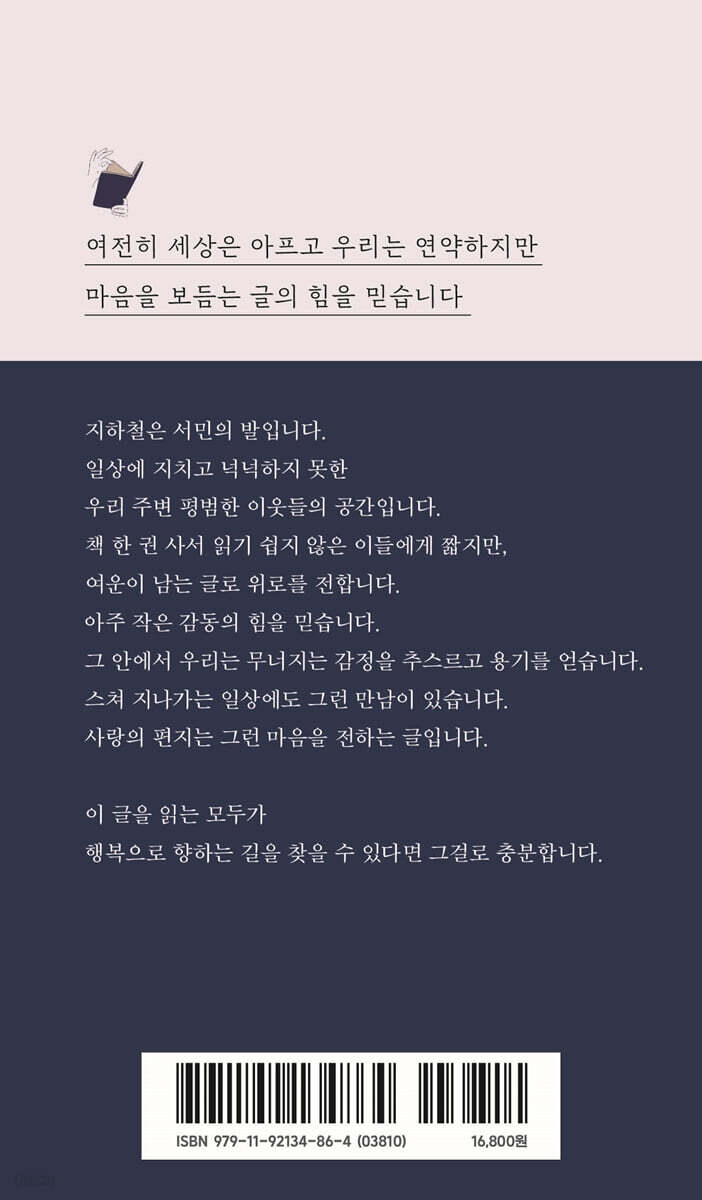 여전히 세상은 아프고 우리는 연약하지만
마음을 보듬는 글의 힘을 믿습니다

지하철은 서민의 발입니다.
일상에 지치고 넉넉하지 못한
우리 주변 평범한 이웃들의 공간입니다.
책 한 권 사서 읽기 쉽지 않은 이들에게 짧지만,
여운이 남는 글로 위로를 전합니다.
아주 작은 감동의 힘을 믿습니다.
그 안에서 우리는 무너지는 감정을 추스르고 용기를 얻습니다.
스쳐 지나가는 일상에도 그런 만남이 있습니다.
사랑의 편지는 그런 마음을 전하는 글입니다.

이 글을 읽는 모두가
행복으로 향하는 길을 찾을 수 있다면 그걸로 충분합니다.

ISBN 979-11-92134-86-4 (03810)
16,800원